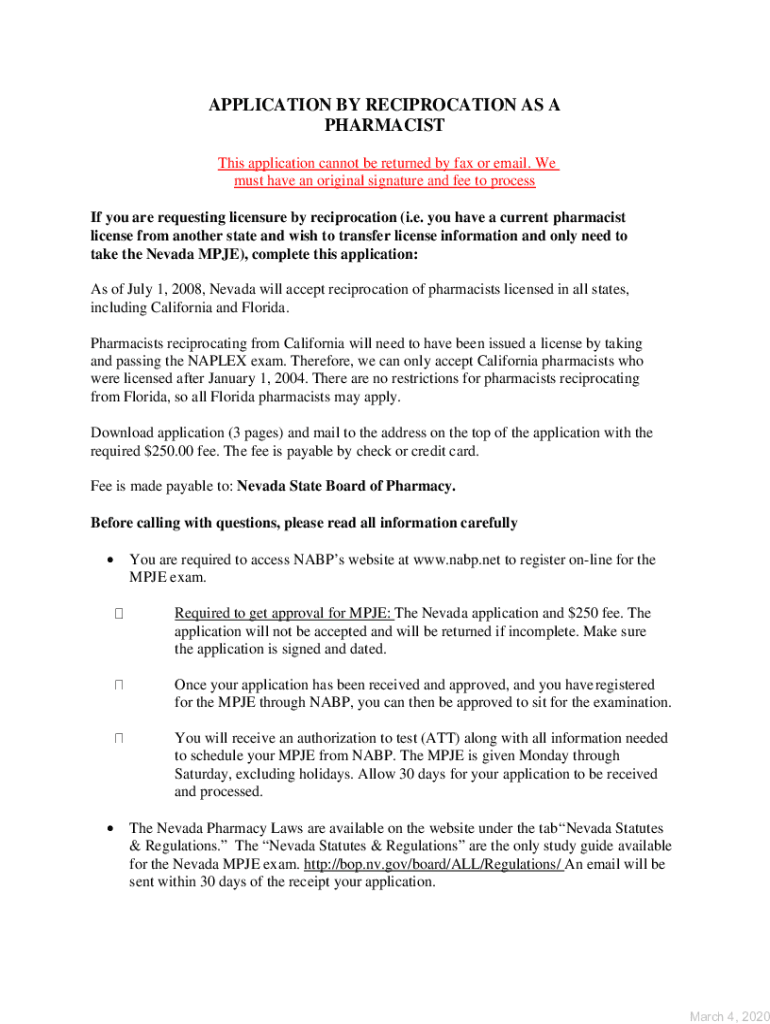 APPLICATION BY RECIPROCATION AS A PHARMACIST

This application cannot be returned by fax or email. We must have an original signature and fee to process

If you are requesting licensure by reciprocation (i.e. you have a current pharmacist license from another state and wish to transfer license information and only need to take the Nevada MPJE), complete this application:

As of July 1, 2008, Nevada will accept reciprocation of pharmacists licensed in all states, including California and Florida.

Pharmacists reciprocating from California will need to have been issued a license by taking and passing the NAPLEX exam. Therefore, we can only accept California pharmacists who were licensed after January 1, 2004. There are no restrictions for pharmacists reciprocating from Florida, so all Florida pharmacists may apply.

Download application (3 pages) and mail to the address on the top of the application with the required $250.00 fee. The fee is payable by check or credit card.

Fee is made payable to: Nevada State Board of Pharmacy.

Before calling with questions, please read all information carefully

• You are required to access NABP's website at www.nabp.net to register on-line for the MPJE exam.

Required to get approval for MPJE: The Nevada application and $250 fee. The application will not be accepted and will be returned if incomplete. Make sure the application is signed and dated.

Once your application has been received and approved, and you have registered for the MPJE through NABP, you can then be approved to sit for the examination.

You will receive an authorization to test (ATT) along with all information needed to schedule your MPJE from NABP. The MPJE is given Monday through Saturday, excluding holidays. Allow 30 days for your application to be received and processed.

• The Nevada Pharmacy Laws are available on the website under the tab "Nevada Statutes & Regulations." The "Nevada Statutes & Regulations" are the only study guide available for the Nevada MPJE exam. http://bop.nv.gov/board/ALL/Regulations/ An email will be sent within 30 days of the receipt your application.

March 4, 2020